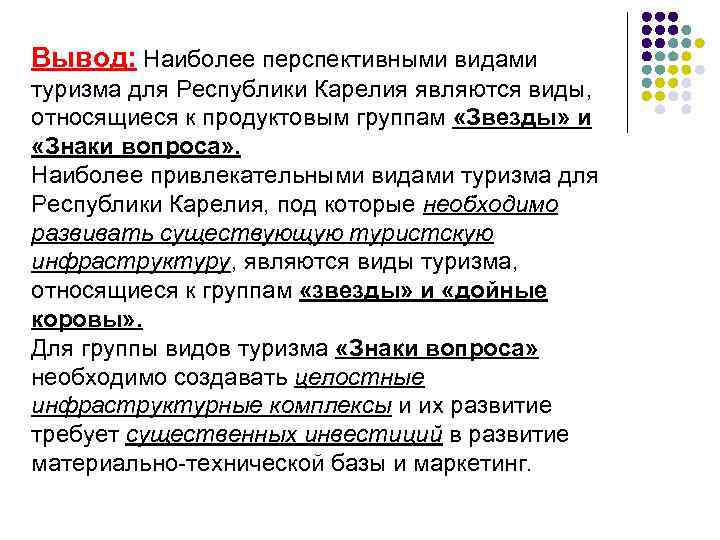 Вывод: Наиболее перспективными видами туризма для Республики Карелия являются виды, относящиеся к продуктовым группам «Звезды» и «Знаки вопроса».
Наиболее привлекательными видами туризма для Республики Карелия, под которые необходимо развивать существующую туристскую инфраструктуру, являются виды туризма, относящиеся к группам «звезды» и «дойные коровы».
Для группы видов туризма «Знаки вопроса» необходимо создавать целостные инфраструктурные комплексы и их развитие требует существенных инвестиций в развитие материально-технической базы и маркетинг.